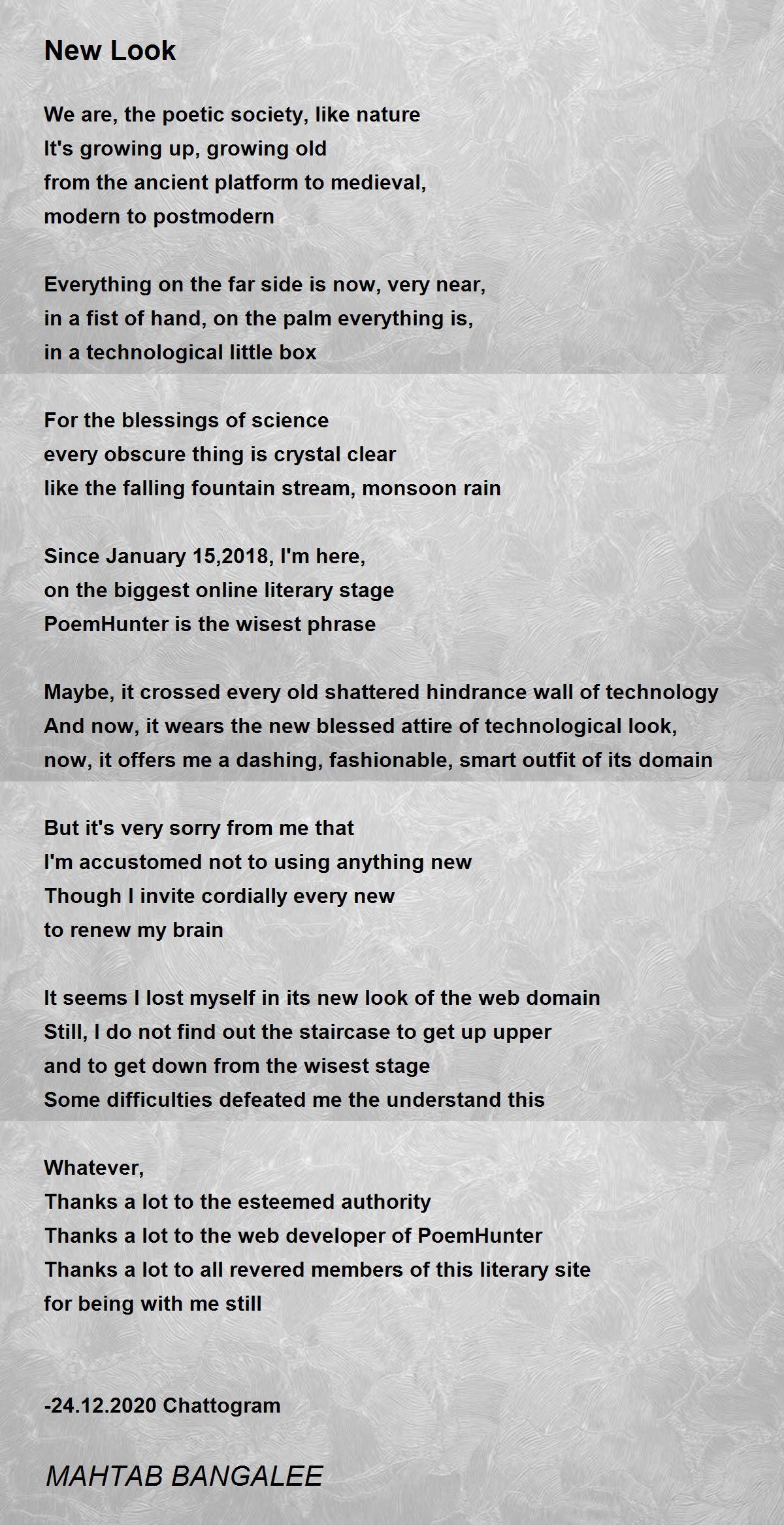 New Look

We are, the poetic society, like nature
It's growing up, growing old
from the ancient platform to medieval,
modern to postmodern

Everything on the far side is now, very near,
in a fist of hand, on the palm everything is,
in a technological little box

For the blessings of science
every obscure thing is crystal clear
like the falling fountain stream, monsoon rain

Since January 15,2018, I'm here,
on the biggest online literary stage
PoemHunter is the wisest phrase

Maybe, it crossed every old shattered hindrance wall of technology
And now, it wears the new blessed attire of technological look,
now, it offers me a dashing, fashionable, smart outfit of its domain

But it's very sorry from me that
I'm accustomed not to using anything new
Though I invite cordially every new
to renew my brain

It seems I lost myself in its new look of the web domain
Still, I do not find out the staircase to get up upper
and to get down from the wisest stage
Some difficulties defeated me the understand this

Whatever,
Thanks a lot to the esteemed authority
Thanks a lot to the web developer of PoemHunter
Thanks a lot to all revered members of this literary site
for being with me still

-24.12.2020 Chattogram

MAHTAB BANGALEE